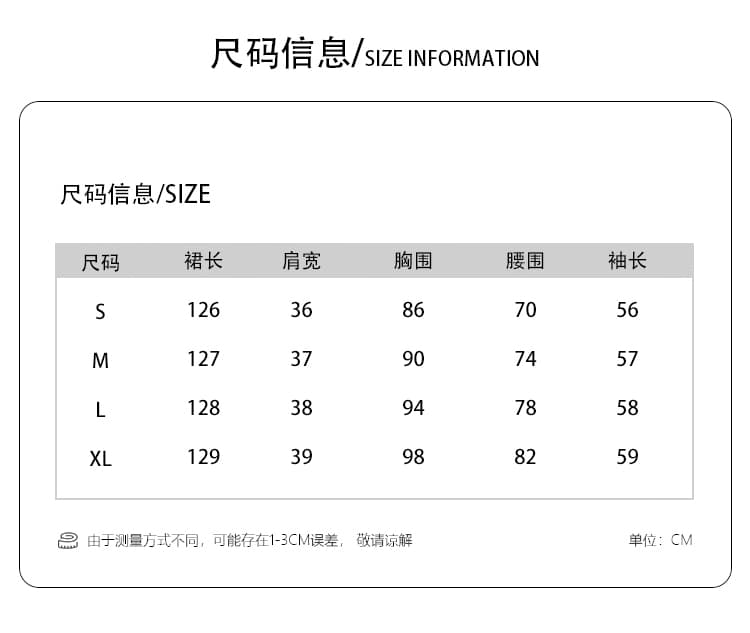 尺码信息/SIZE INFORMATION

尺码信息/SIZE

| 尺码 | 裙长 | 肩宽 | 胸围 | 腰围 | 袖长 |
|---|---|---|---|---|---|
| S | 126 | 36 | 86 | 70 | 56 |
| M | 127 | 37 | 90 | 74 | 57 |
| L | 128 | 38 | 94 | 78 | 58 |
| XL | 129 | 39 | 98 | 82 | 59 |

由于测量方式不同，可能存在1-3CM误差，敬请谅解

单位：CM